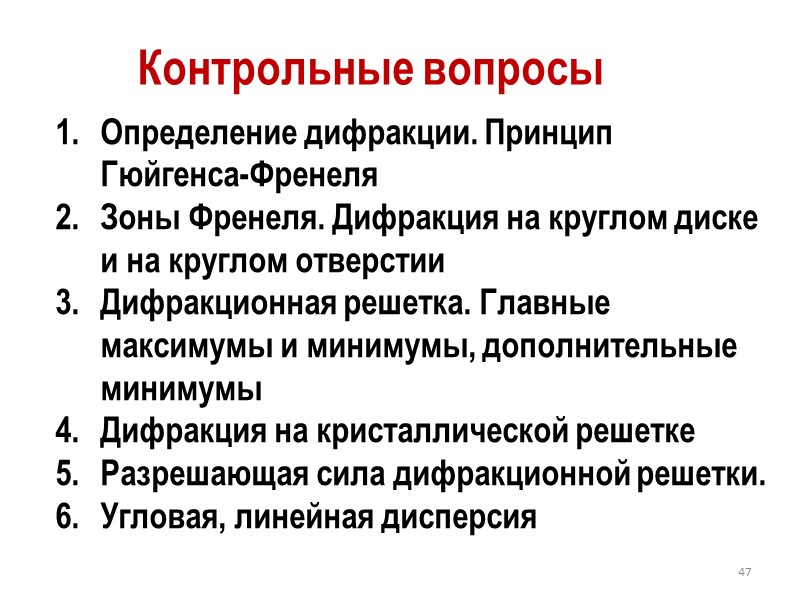 Контрольные вопросы

1. Определение дифракции. Принцип Гюйгенса-Френеля
2. Зоны Френеля. Дифракция на круглом диске и на круглом отверстии
3. Дифракционная решетка. Главные максимумы и минимумы, дополнительные минимумы
4. Дифракция на кристаллической решетке
5. Разрешающая сила дифракционной решетки.
6. Угловая, линейная дисперсия

47